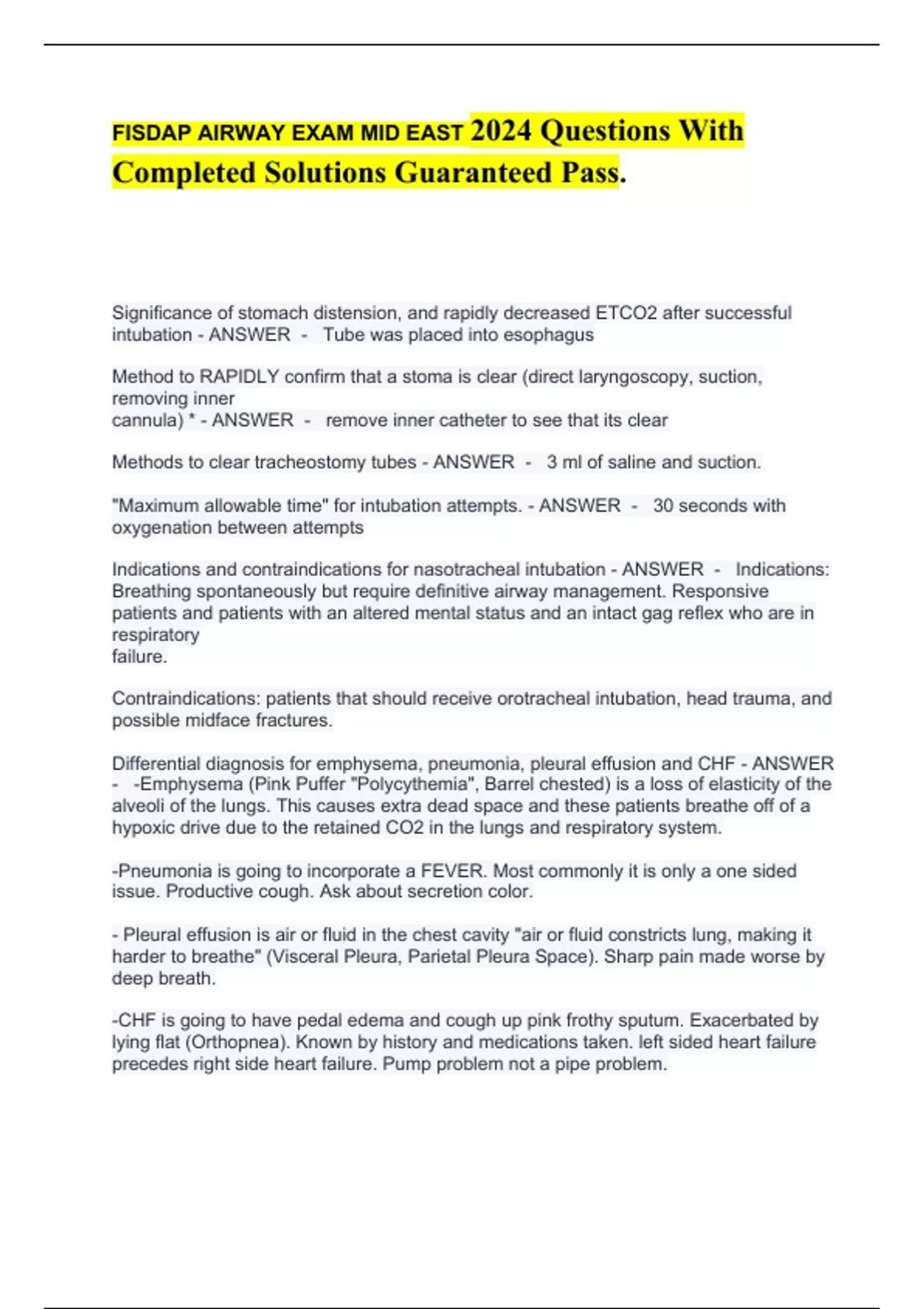 FISDAP AIRWAY EXAM MID EAST 2024 Questions With Completed Solutions Guaranteed Pass.

Significance of stomach distension, and rapidly decreased ETCO2 after successful intubation - ANSWER - Tube was placed into esophagus

Method to RAPIDLY confirm that a stoma is clear (direct laryngoscopy, suction, removing inner cannula) * - ANSWER - remove inner catheter to see that its clear

Methods to clear tracheostomy tubes - ANSWER - 3 ml of saline and suction.

"Maximum allowable time" for intubation attempts. - ANSWER - 30 seconds with oxygenation between attempts

Indications and contraindications for nasotracheal intubation - ANSWER - Indications: Breathing spontaneously but require definitive airway management. Responsive patients and patients with an altered mental status and an intact gag reflex who are in respiratory failure.

Contraindications: patients that should receive orotracheal intubation, head trauma, and possible midface fractures.

Differential diagnosis for emphysema, pneumonia, pleural effusion and CHF - ANSWER - -Emphysema (Pink Puffer "Polycythemia", Barrel chested) is a loss of elasticity of the alveoli of the lungs. This causes extra dead space and these patients breathe off of a hypoxic drive due to the retained CO2 in the lungs and respiratory system.

-Pneumonia is going to incorporate a FEVER. Most commonly it is only a one sided issue. Productive cough. Ask about secretion color.

- Pleural effusion is air or fluid in the chest cavity "air or fluid constricts lung, making it harder to breathe" (Visceral Pleura, Parietal Pleura Space). Sharp pain made worse by deep breath.

-CHF is going to have pedal edema and cough up pink frothy sputum. Exacerbated by lying flat (Orthopnea). Known by history and medications taken. left sided heart failure precedes right side heart failure. Pump problem not a pipe problem.